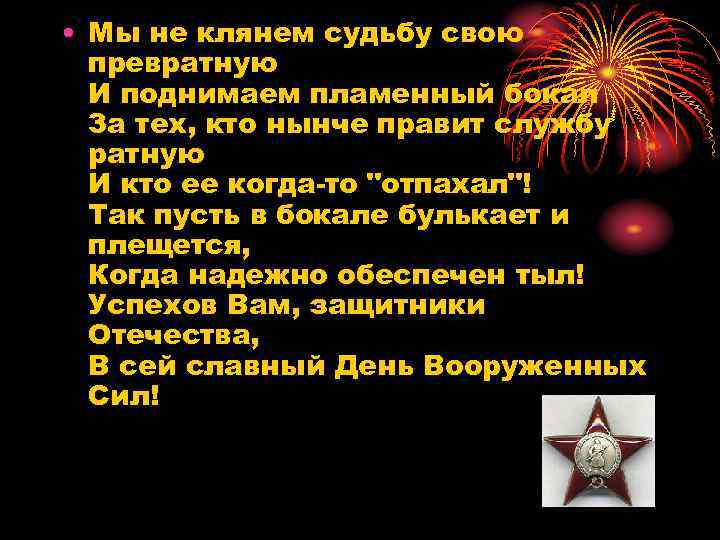 • Мы не клянем судьбу свою превратную
И поднимаем пламенный бокал
За тех, кто нынче правит службу ратную
И кто ее когда-то "отпахал"!
Так пусть в бокале булькает и плещется,
Когда надежно обеспечен тыл!
Успехов Вам, защитники Отечества,
В сей славный День Вооруженных Сил!